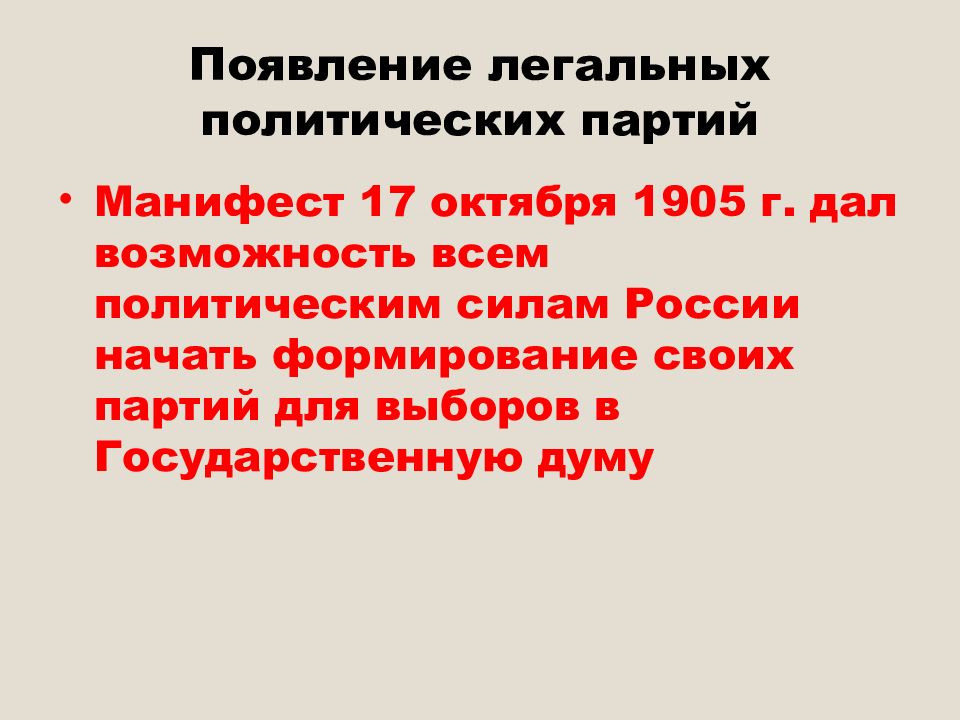 Появление легальных политических партий

• Манифест 17 октября 1905 г. дал возможность всем политическим силам России начать формирование своих партий для выборов в Государственную думу